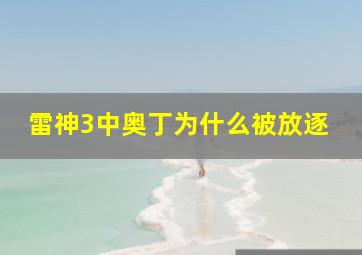 雷神3中奥丁为什么被放逐